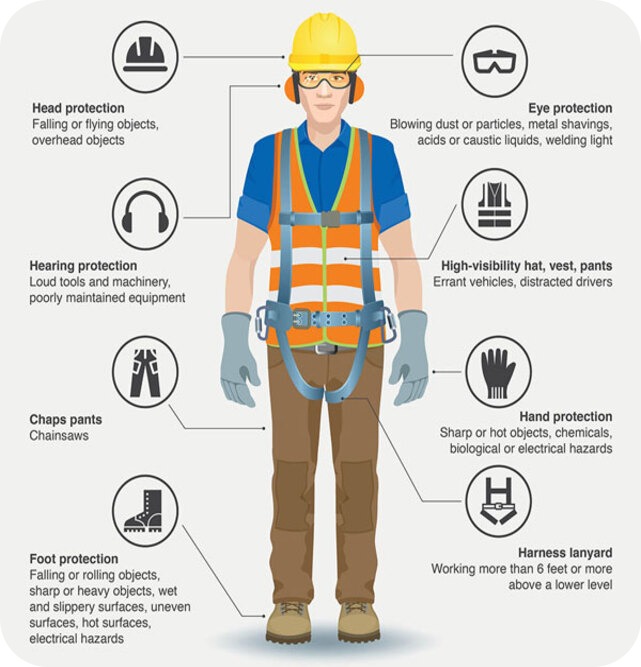 Head protection
Falling or flying objects, overhead objects

Hearing protection
Loud tools and machinery, poorly maintained equipment

Chaps pants
Chainsaws

Foot protection
Falling or rolling objects, sharp or heavy objects, wet and slippery surfaces, uneven surfaces, hot surfaces, electrical hazards

Eye protection
Blowing dust or particles, metal shavings, acids or caustic liquids, welding light

High-visibility hat, vest, pants
Errant vehicles, distracted drivers

Hand protection
Sharp or hot objects, chemicals, biological or electrical hazards

Harness lanyard
Working more than 6 feet or more above a lower level